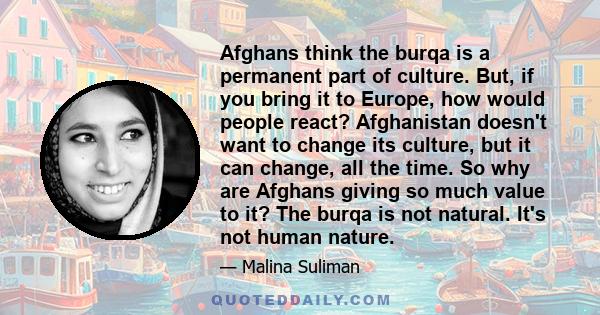 Afghans think the burqa is a permanent part of culture. But, if you bring it to Europe, how would people react? Afghanistan doesn't want to change its culture, but it can change, all the time. So why are Afghans giving so much value to it? The burqa is not natural. It's not human nature.

— Malina Suliman

QUOTEDDAILY.COM